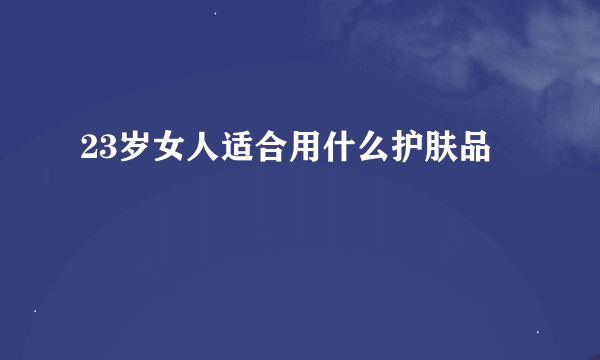 23岁女人适合用什么护肤品